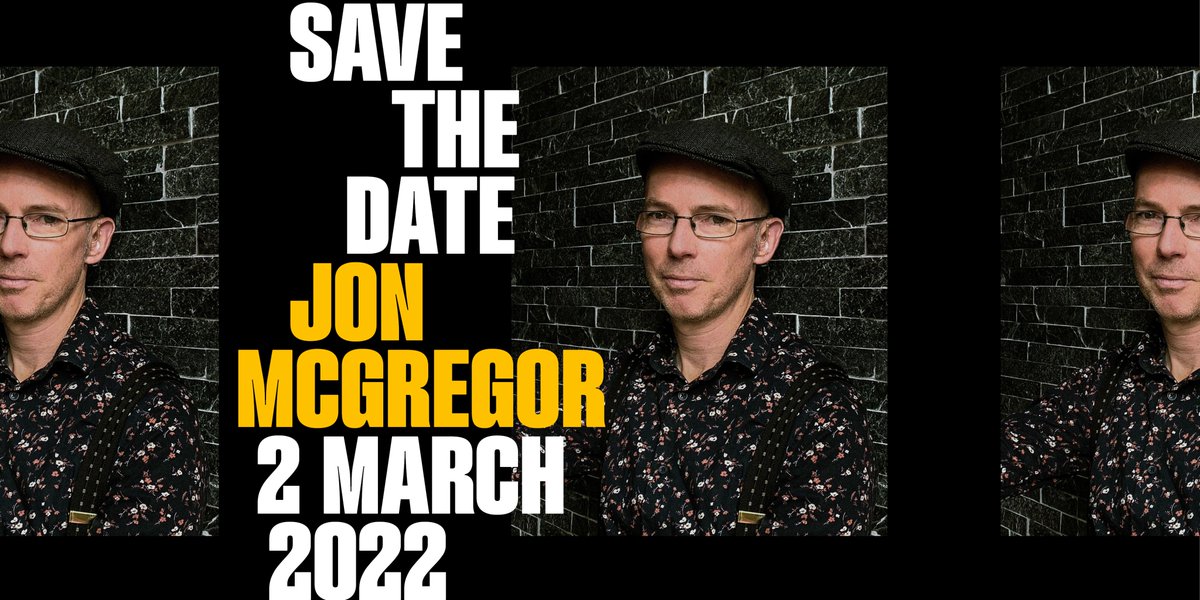 SAVE
THE
DATE
JON
MCGREGOR
2 MARCH
2022